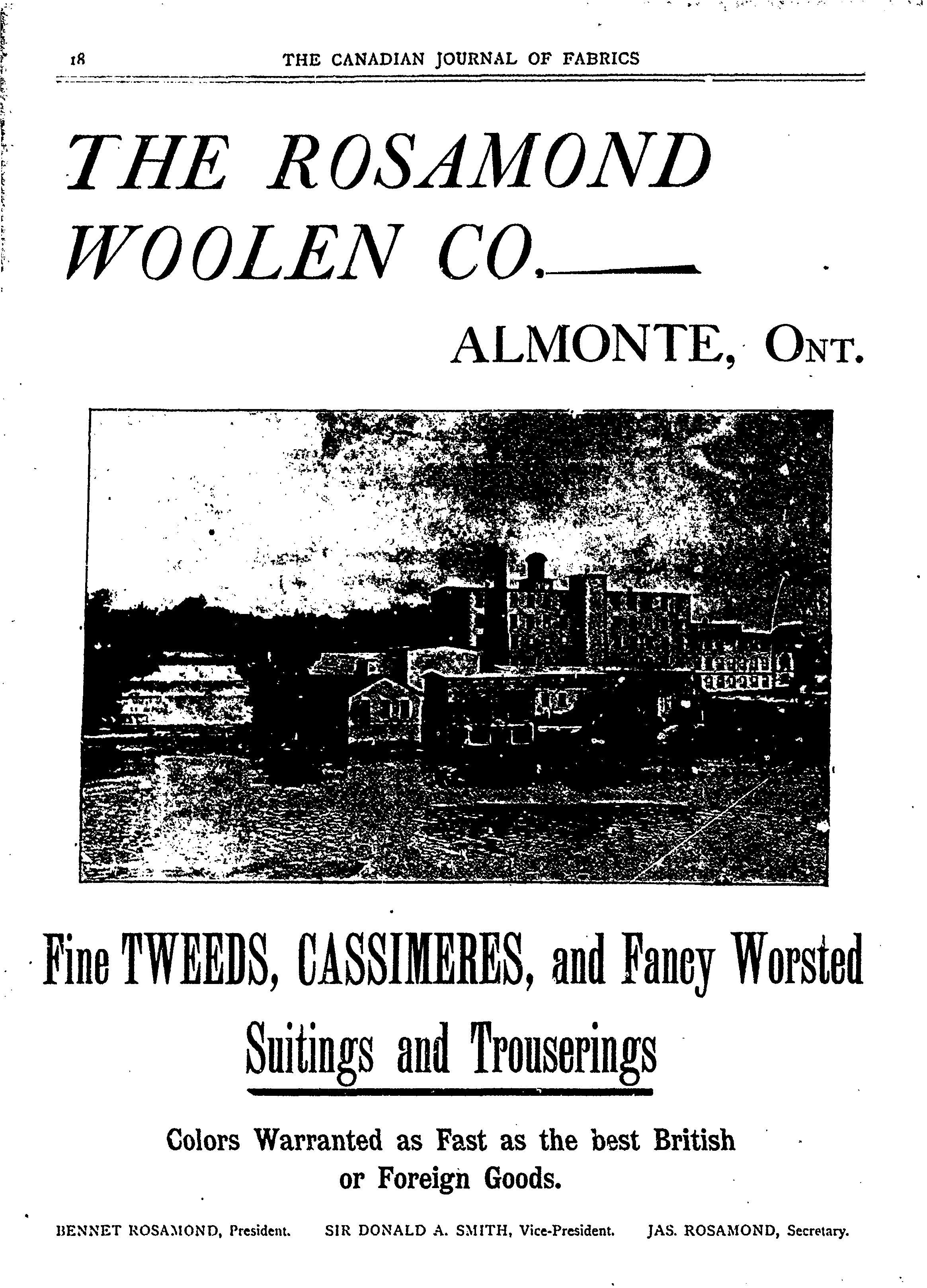 18 THE CANADIAN JOURNAL OF FABRICS

THE ROSAMOND WOOLEN CO.

ALMONTE, ONT.

Fine TWEEDS, CASSIMERES, and Fancy Worsted Suitings and Trouserings

Colors Warranted as Fast as the best British or Foreign Goods.

BENNET ROSAMOND, President. SIR DONALD A. SMITH, Vice-President. JAS. ROSAMOND, Secretary.